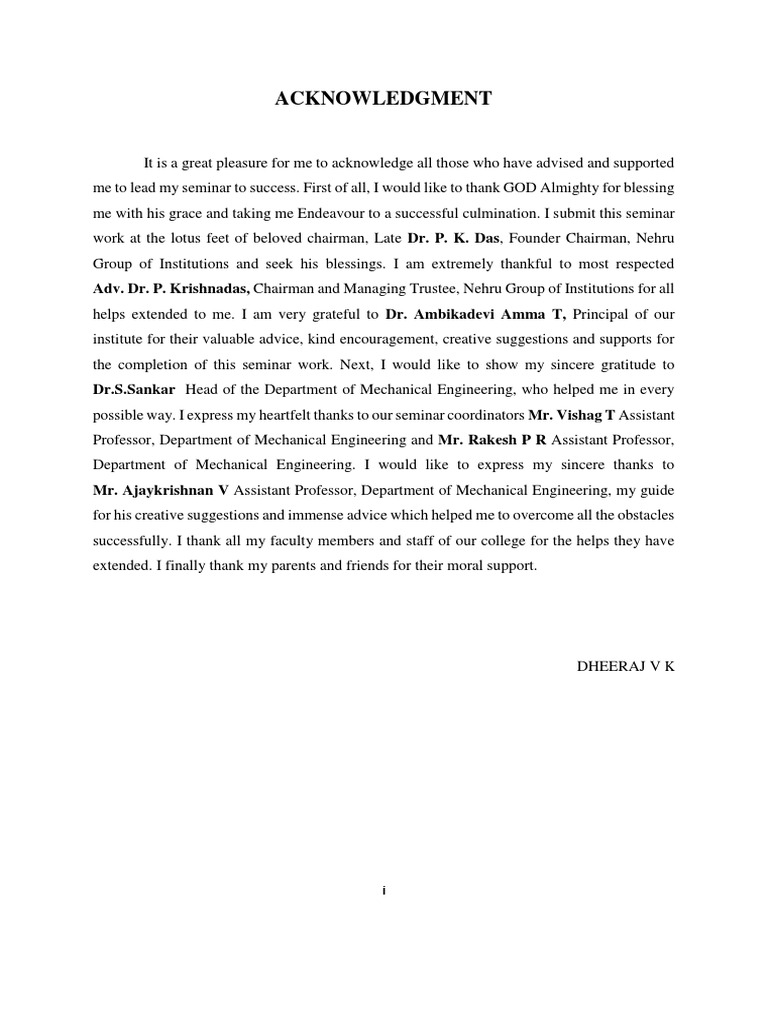 ACKNOWLEDGMENT

It is a great pleasure for me to acknowledge all those who have advised and supported me to lead my seminar to success. First of all, I would like to thank GOD Almighty for blessing me with his grace and taking me Endeavour to a successful culmination. I submit this seminar work at the lotus feet of beloved chairman, Late Dr. P. K. Das, Founder Chairman, Nehru Group of Institutions and seek his blessings. I am extremely thankful to most respected Adv. Dr. P. Krishnadas, Chairman and Managing Trustee, Nehru Group of Institutions for all helps extended to me. I am very grateful to Dr. Ambikadevi Amma T, Principal of our institute for their valuable advice, kind encouragement, creative suggestions and supports for the completion of this seminar work. Next, I would like to show my sincere gratitude to Dr.S.Sankar Head of the Department of Mechanical Engineering, who helped me in every possible way. I express my heartfelt thanks to our seminar coordinators Mr. Vishag T Assistant Professor, Department of Mechanical Engineering and Mr. Rakesh P R Assistant Professor, Department of Mechanical Engineering. I would like to express my sincere thanks to Mr. Ajaykrishnan V Assistant Professor, Department of Mechanical Engineering, my guide for his creative suggestions and immense advice which helped me to overcome all the obstacles successfully. I thank all my faculty members and staff of our college for the helps they have extended. I finally thank my parents and friends for their moral support.

DHEERAJ V K

i